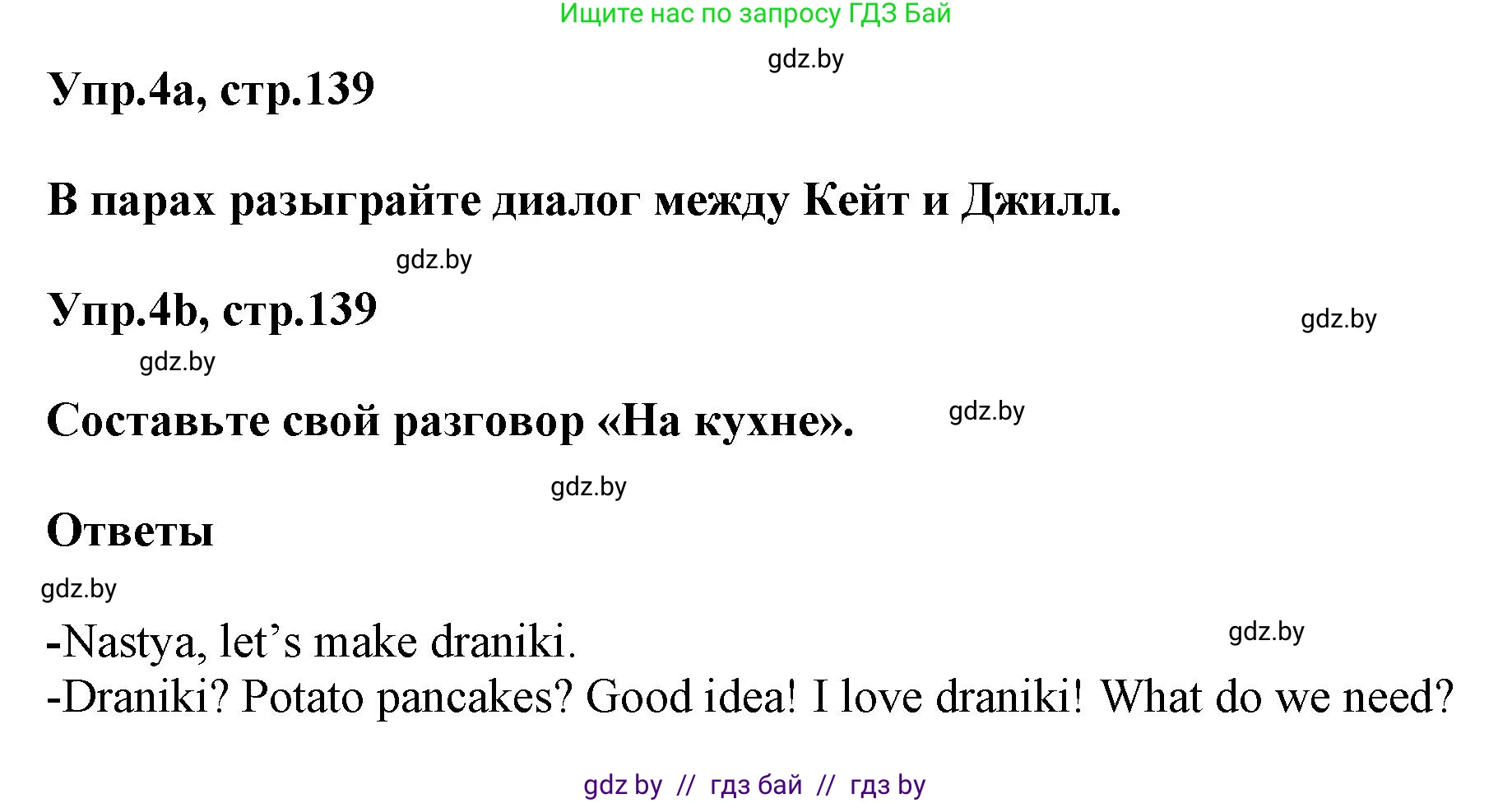 Ищите нас по запросу ГДЗ Бай

gdz.by

Упр.4a, стр.139

В парах разыграйте диалог между Кейт и Джилл.

gdz.by

Упр.4b, стр.139

gdz.by

gdz.by

Составьте свой разговор «На кухне».

gdz.by

gdz.by

Ответы

gdz.by

-Nastya, let's make draniki.

gdz.by

-Draniki? Potato pancakes? Good idea! I love draniki! What do we need?

gdz by // гдз бай // гдз by